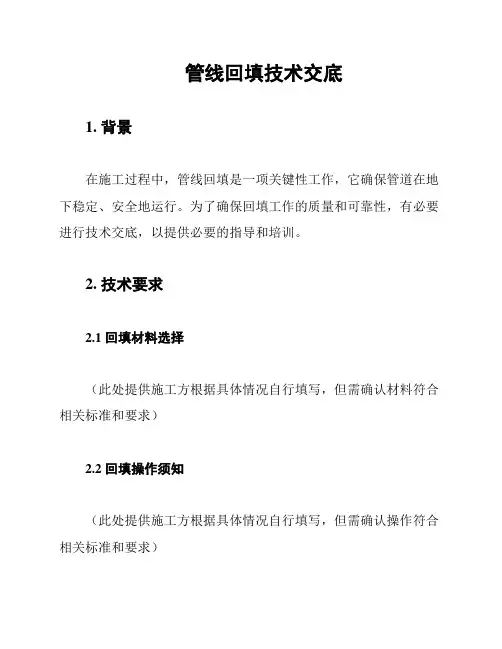 管线回填技术交底

1. 背景

在施工过程中，管线回填是一项关键性工作，它确保管道在地下稳定、安全地运行。为了确保回填工作的质量和可靠性，有必要进行技术交底，以提供必要的指导和培训。

2. 技术要求

2.1 回填材料选择

（此处提供施工方根据具体情况自行填写，但需确认材料符合相关标准和要求）

2.2 回填操作须知

（此处提供施工方根据具体情况自行填写，但需确认操作符合相关标准和要求）